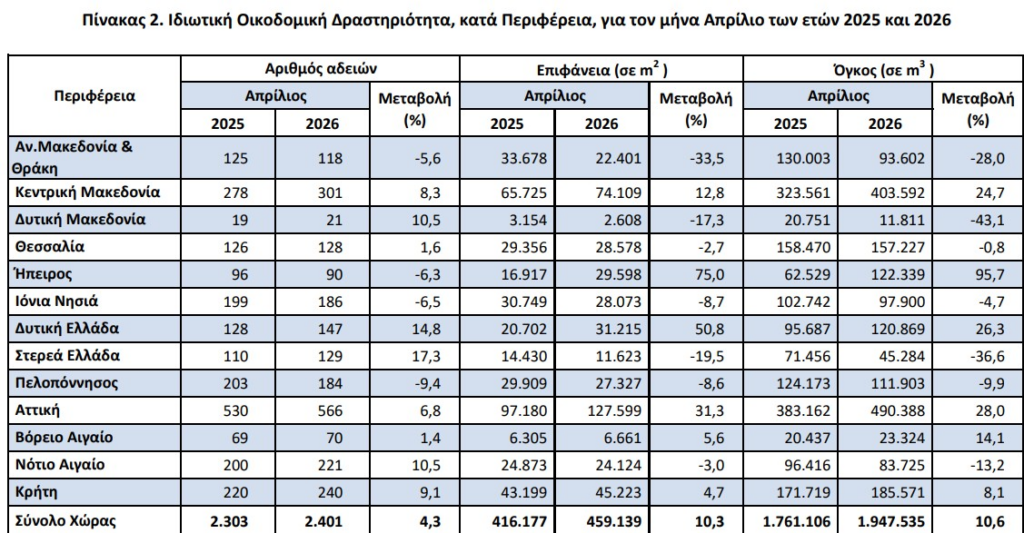 Πίνακας 2. Ιδιωτική Οικοδομική Δραστηριότητα, κατά Περιφέρεια, για τον μήνα Απρίλιο των ετών 2025 και 2026

| Περιφέρεια | Αριθμός αδειών | | | Επιφάνεια (σε $m^2$ ) | | | Όγκος (σε $m^3$ ) | | |
|---|---|---|---|---|---|---|---|---|---|
| | Απρίλιος | | Μεταβολή (%) | Απρίλιος | | Μεταβολή (%) | Απρίλιος | | Μεταβολή (%) |
| | 2025 | 2026 | | 2025 | 2026 | | 2025 | 2026 | |
| Αν.Μακεδονία & Θράκη | 125 | 118 | -5,6 | 33.678 | 22.401 | -33,5 | 130.003 | 93.602 | -28,0 |
| Κεντρική Μακεδονία | 278 | 301 | 8,3 | 65.725 | 74.109 | 12,8 | 323.561 | 403.592 | 24,7 |
| Δυτική Μακεδονία | 19 | 21 | 10,5 | 3.154 | 2.608 | -17,3 | 20.751 | 11.811 | -43,1 |
| Θεσσαλία | 126 | 128 | 1,6 | 29.356 | 28.578 | -2,7 | 158.470 | 157.227 | -0,8 |
| Ήπειρος | 96 | 90 | -6,3 | 16.917 | 29.598 | 75,0 | 62.529 | 122.339 | 95,7 |
| Ιόνια Νησιά | 199 | 186 | -6,5 | 30.749 | 28.073 | -8,7 | 102.742 | 97.900 | -4,7 |
| Δυτική Ελλάδα | 128 | 147 | 14,8 | 20.702 | 31.215 | 50,8 | 95.687 | 120.869 | 26,3 |
| Στερεά Ελλάδα | 110 | 129 | 17,3 | 14.430 | 11.623 | -19,5 | 71.456 | 45.284 | -36,6 |
| Πελοπόννησος | 203 | 184 | -9,4 | 29.909 | 27.327 | -8,6 | 124.173 | 111.903 | -9,9 |
| Αττική | 530 | 566 | 6,8 | 97.180 | 127.599 | 31,3 | 383.162 | 490.388 | 28,0 |
| Βόρειο Αιγαίο | 69 | 70 | 1,4 | 6.305 | 6.661 | 5,6 | 20.437 | 23.324 | 14,1 |
| Νότιο Αιγαίο | 200 | 221 | 10,5 | 24.873 | 24.124 | -3,0 | 96.416 | 83.725 | -13,2 |
| Κρήτη | 220 | 240 | 9,1 | 43.199 | 45.223 | 4,7 | 171.719 | 185.571 | 8,1 |
| Σύνολο Χώρας | 2.303 | 2.401 | 4,3 | 416.177 | 459.139 | 10,3 | 1.761.106 | 1.947.535 | 10,6 |